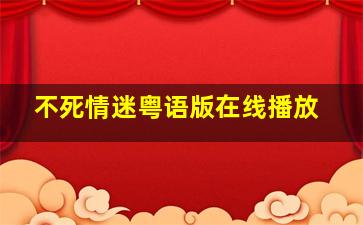 不死情迷粤语版在线播放